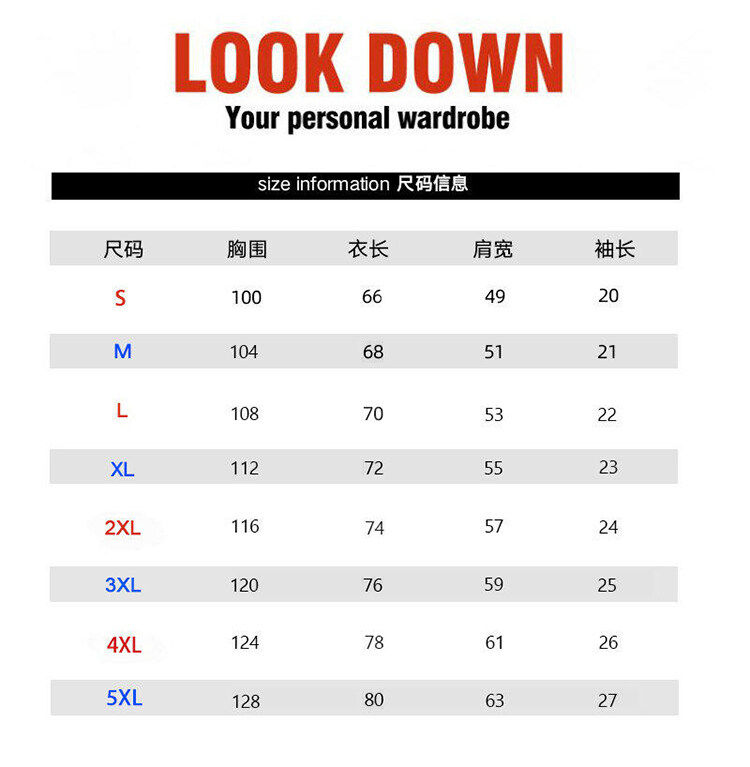 LOOK DOWN
Your personal wardrobe

size information 尺码信息

| 尺码 | 胸围 | 衣长 | 肩宽 | 袖长 |
|---|---|---|---|---|
| S | 100 | 66 | 49 | 20 |
| M | 104 | 68 | 51 | 21 |
| L | 108 | 70 | 53 | 22 |
| XL | 112 | 72 | 55 | 23 |
| 2XL | 116 | 74 | 57 | 24 |
| 3XL | 120 | 76 | 59 | 25 |
| 4XL | 124 | 78 | 61 | 26 |
| 5XL | 128 | 80 | 63 | 27 |